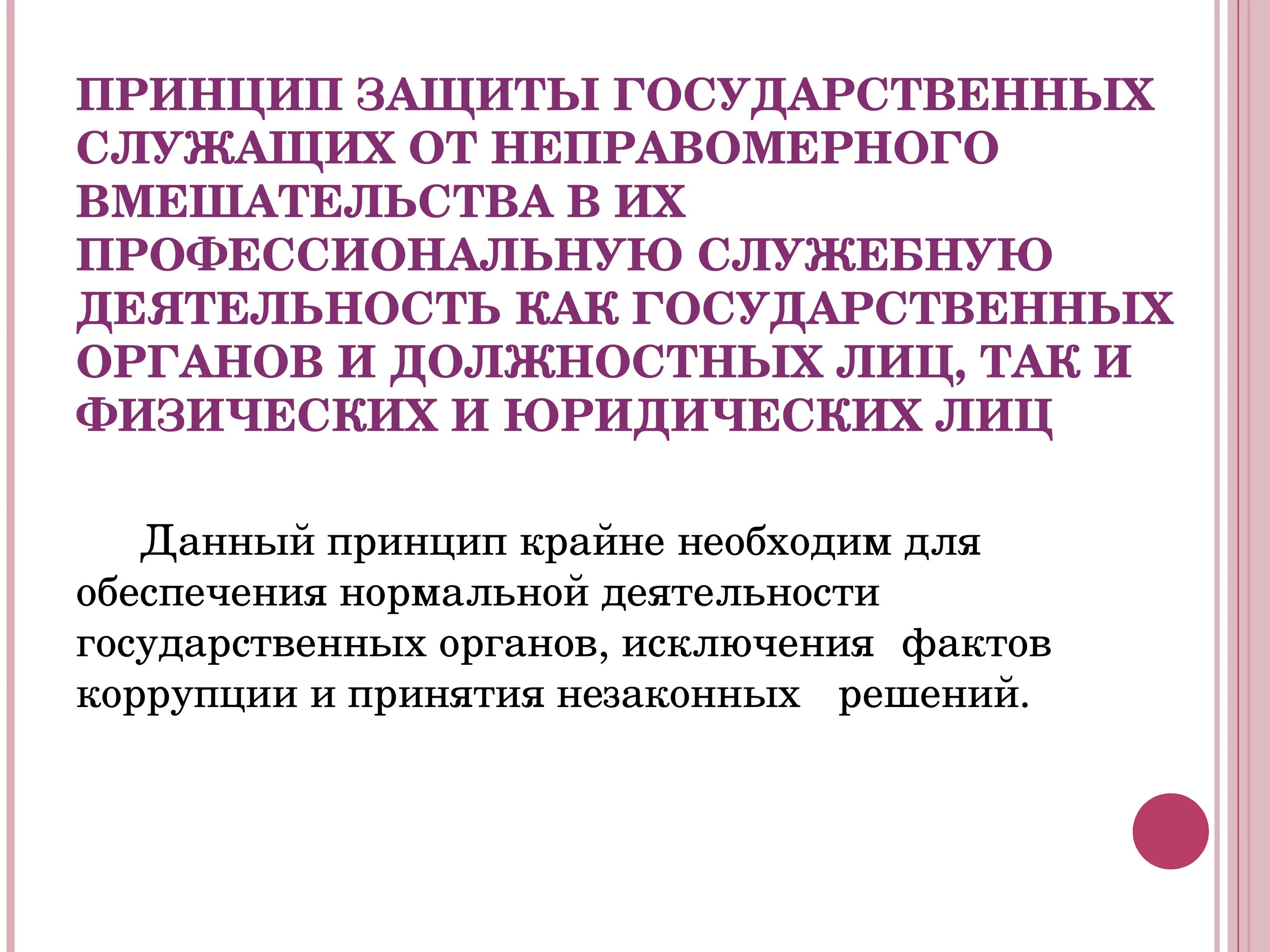 ПРИНЦИП ЗАЩИТЫ ГОСУДАРСТВЕННЫХ СЛУЖАЩИХ ОТ НЕПРАВОМЕРНОГО ВМЕШАТЕЛЬСТВА В ИХ ПРОФЕССИОНАЛЬНУЮ СЛУЖЕБНУЮ ДЕЯТЕЛЬНОСТЬ КАК ГОСУДАРСТВЕННЫХ ОРГАНОВ И ДОЛЖНОСТНЫХ ЛИЦ, ТАК И ФИЗИЧЕСКИХ И ЮРИДИЧЕСКИХ ЛИЦ

Данный принцип крайне необходим для обеспечения нормальной деятельности государственных органов, исключения фактов коррупции и принятия незаконных решений.